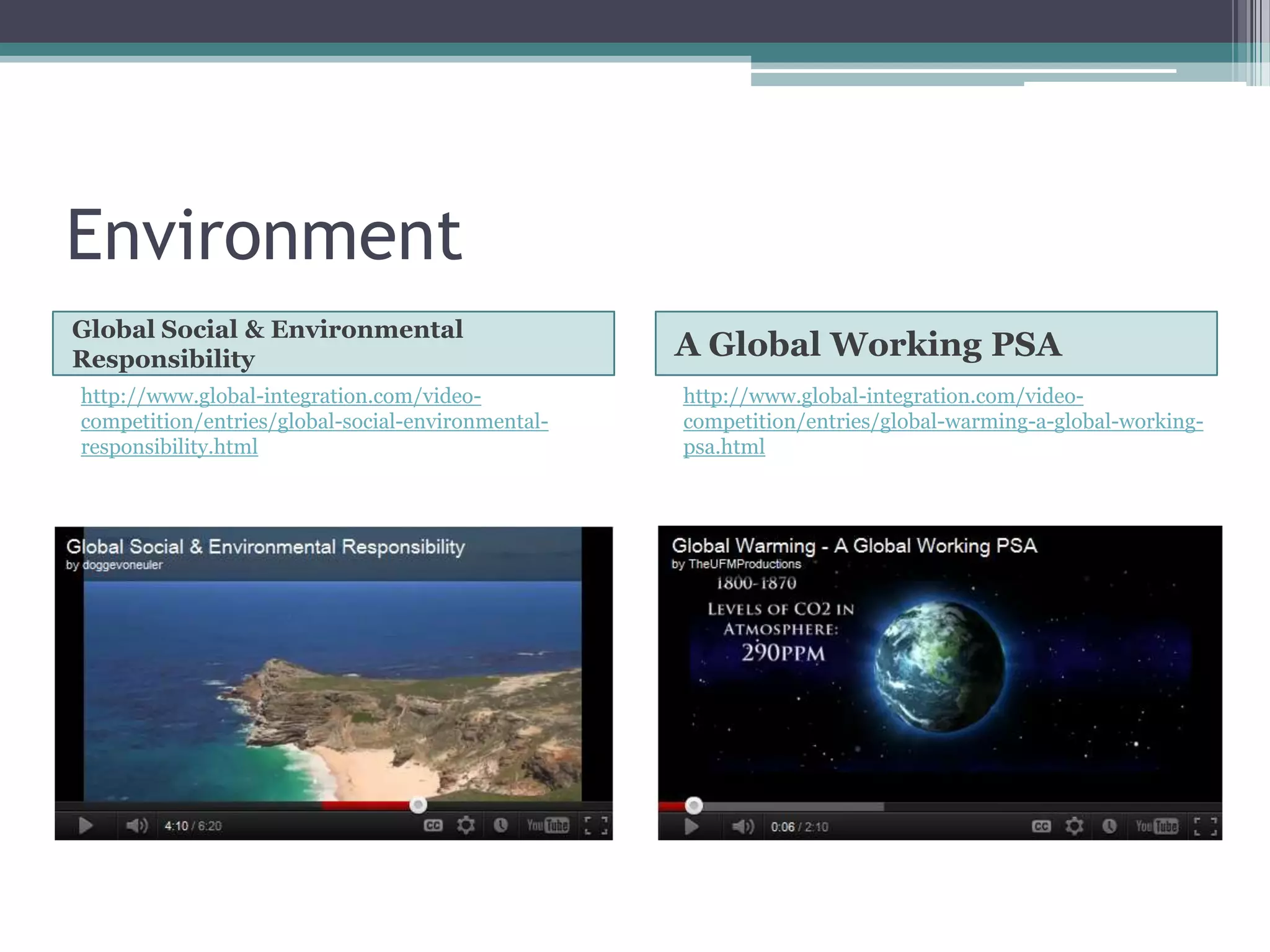 Environment

Global Social & Environmental Responsibility

http://www.global-integration.com/video-competition/entries/global-social-environmental-responsibility.html

Global Social & Environmental Responsibility
by doggevoneuler

4:10 / 6:20 CC YouTube

A Global Working PSA

http://www.global-integration.com/video-competition/entries/global-warming-a-global-working-psa.html

Global Warming - A Global Working PSA
by TheUFMProductions

1800-1870
LEVELS OF CO2 IN ATMOSPHERE:
290PPM

0:06 / 2:10 CC YouTube